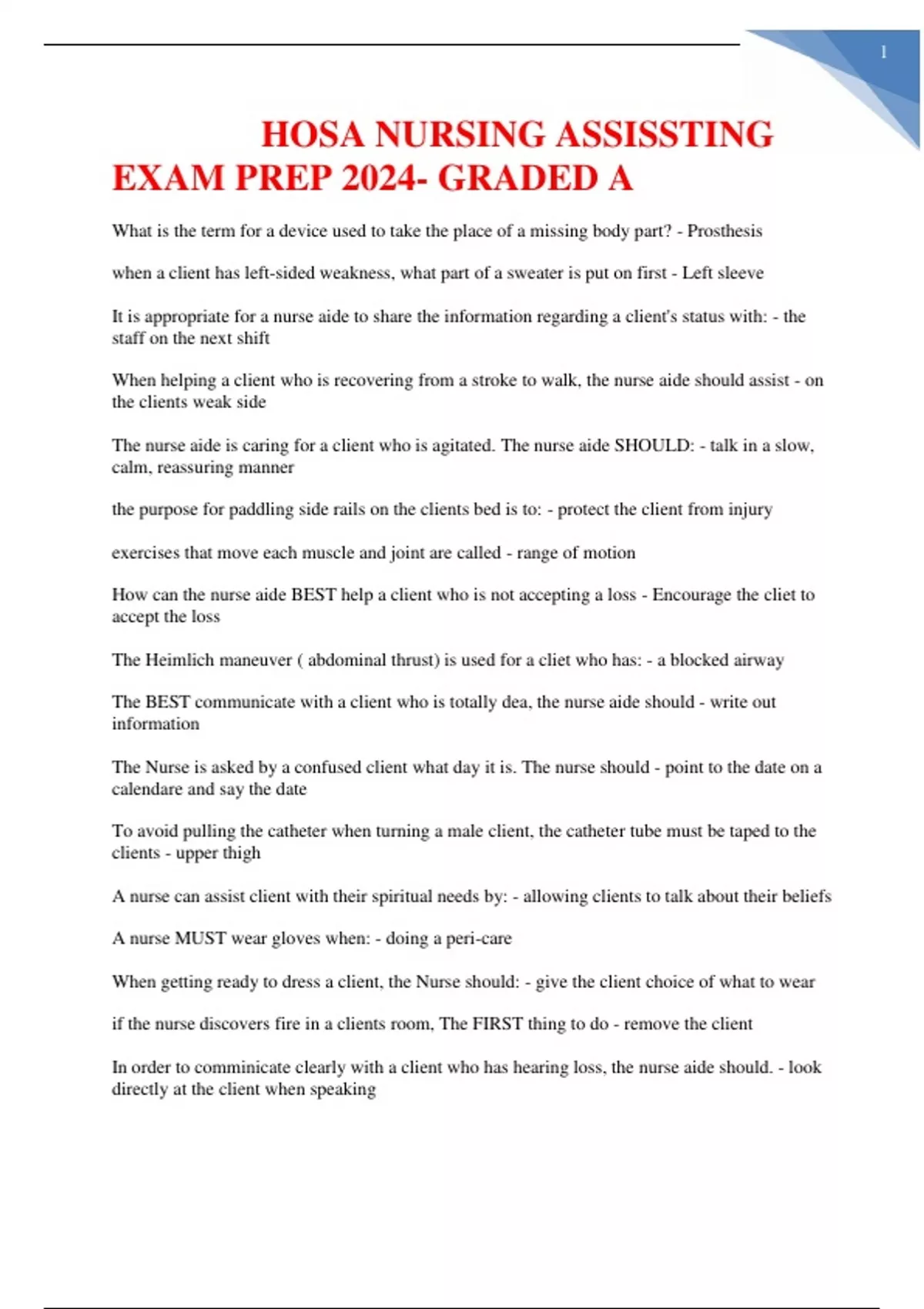 1

HOSA NURSING ASSISSTING EXAM PREP 2024- GRADED A

What is the term for a device used to take the place of a missing body part? - Prosthesis

when a client has left-sided weakness, what part of a sweater is put on first - Left sleeve

It is appropriate for a nurse aide to share the information regarding a client's status with: - the staff on the next shift

When helping a client who is recovering from a stroke to walk, the nurse aide should assist - on the clients weak side

The nurse aide is caring for a client who is agitated. The nurse aide SHOULD: - talk in a slow, calm, reassuring manner

the purpose for paddling side rails on the clients bed is to: - protect the client from injury

exercises that move each muscle and joint are called - range of motion

How can the nurse aide BEST help a client who is not accepting a loss - Encourage the cliet to accept the loss

The Heimlich maneuver ( abdominal thrust) is used for a cliet who has: - a blocked airway

The BEST communicate with a client who is totally dea, the nurse aide should - write out information

The Nurse is asked by a confused client what day it is. The nurse should - point to the date on a calendare and say the date

To avoid pulling the catheter when turning a male client, the catheter tube must be taped to the clients - upper thigh

A nurse can assist client with their spiritual needs by: - allowing clients to talk about their beliefs

A nurse MUST wear gloves when: - doing a peri-care

When getting ready to dress a client, the Nurse should: - give the client choice of what to wear

if the nurse discovers fire in a clients room, The FIRST thing to do - remove the client

In order to comminicate clearly with a client who has hearing loss, the nurse aide should. - look directly at the client when speaking